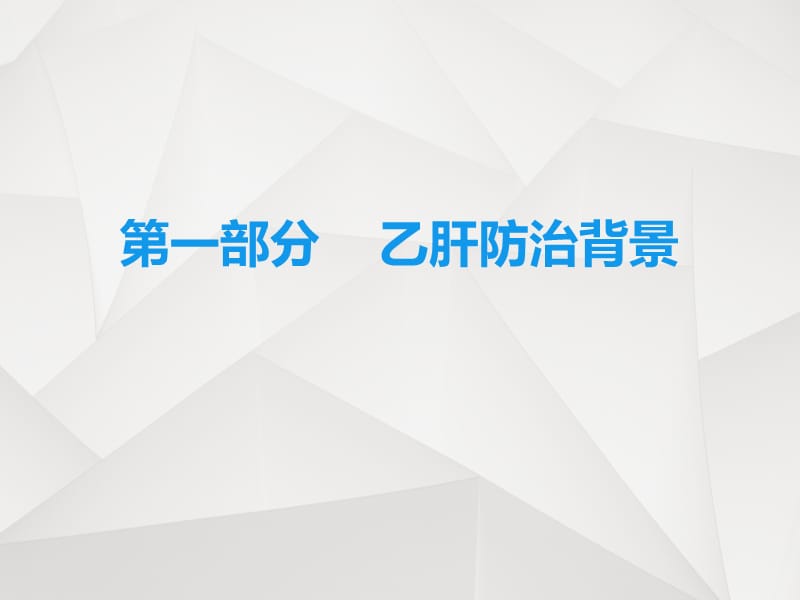 第一部分　乙肝防治背景